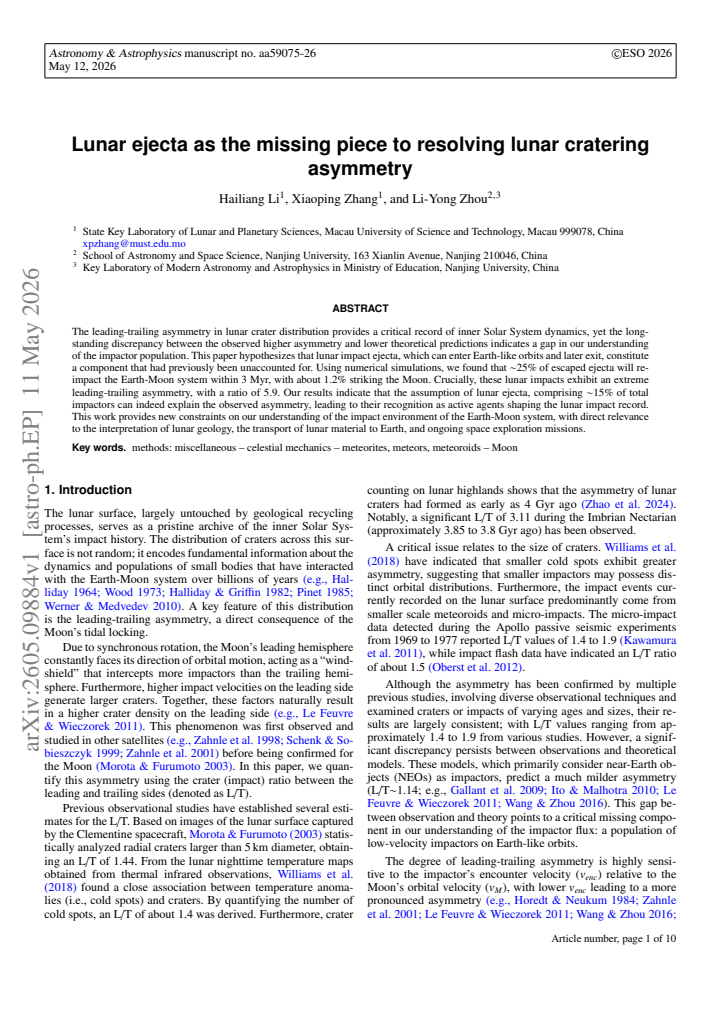 Astronomy & Astrophysics manuscript no. aa59075-26
May 12, 2026

©ESO 2026

Lunar ejecta as the missing piece to resolving lunar cratering asymmetry

Hailiang Li$^{1}$, Xiaoping Zhang$^{1}$, and Li-Yong Zhou$^{2,3}$

$^{1}$ State Key Laboratory of Lunar and Planetary Sciences, Macau University of Science and Technology, Macau 999078, China
xpzhang@must.edu.mo
$^{2}$ School of Astronomy and Space Science, Nanjing University, 163 Xianlin Avenue, Nanjing 210046, China
$^{3}$ Key Laboratory of Modern Astronomy and Astrophysics in Ministry of Education, Nanjing University, China

ABSTRACT

The leading-trailing asymmetry in lunar crater distribution provides a critical record of inner Solar System dynamics, yet the long-standing discrepancy between the observed higher asymmetry and lower theoretical predictions indicates a gap in our understanding of the impactor population. This paper hypothesizes that lunar impact ejecta, which can enter Earth-like orbits and later exit, constitute a component that had previously been unaccounted for. Using numerical simulations, we found that ~25% of escaped ejecta will re-impact the Earth-Moon system within 3 Myr, with about 1.2% striking the Moon. Crucially, these lunar impacts exhibit an extreme leading-trailing asymmetry, with a ratio of 5.9. Our results indicate that the assumption of lunar ejecta, comprising ~15% of total impactors can indeed explain the observed asymmetry, leading to their recognition as active agents shaping the lunar impact record. This work provides new constraints on our understanding of the impact environment of the Earth-Moon system, with direct relevance to the interpretation of lunar geology, the transport of lunar material to Earth, and ongoing space exploration missions.

Key words. methods: miscellaneous – celestial mechanics – meteorites, meteors, meteoroids – Moon

1. Introduction

The lunar surface, largely untouched by geological recycling processes, serves as a pristine archive of the inner Solar System's impact history. The distribution of craters across this surface is not random; it encodes fundamental information about the dynamics and populations of small bodies that have interacted with the Earth-Moon system over billions of years (e.g., Halliday 1964; Wood 1973; Halliday & Griffin 1982; Pinet 1985; Werner & Medvedev 2010). A key feature of this distribution is the leading-trailing asymmetry, a direct consequence of the Moon's tidal locking.

Due to synchronous rotation, the Moon's leading hemisphere constantly faces its direction of orbital motion, acting as a "windshield" that intercepts more impactors than the trailing hemisphere. Furthermore, higher impact velocities on the leading side generate larger craters. Together, these factors naturally result in a higher crater density on the leading side (e.g., Le Feuvre & Wieczorek 2011). This phenomenon was first observed and studied in other satellites (e.g., Zahnle et al. 1998; Schenk & Sobieszczyk 1999; Zahnle et al. 2001) before being confirmed for the Moon (Morota & Furumoto 2003). In this paper, we quantify this asymmetry using the crater (impact) ratio between the leading and trailing sides (denoted as L/T).

Previous observational studies have established several estimates for the L/T. Based on images of the lunar surface captured by the Clementine spacecraft, Morota & Furumoto (2003) statistically analyzed radial craters larger than 5 km diameter, obtaining an L/T of 1.44. From the lunar nighttime temperature maps obtained from thermal infrared observations, Williams et al. (2018) found a close association between temperature anomalies (i.e., cold spots) and craters. By quantifying the number of cold spots, an L/T of about 1.4 was derived. Furthermore, crater counting on lunar highlands shows that the asymmetry of lunar craters had formed as early as 4 Gyr ago (Zhao et al. 2024). Notably, a significant L/T of 3.11 during the Imbrian Nectarian (approximately 3.85 to 3.8 Gyr ago) has been observed.

A critical issue relates to the size of craters. Williams et al. (2018) have indicated that smaller cold spots exhibit greater asymmetry, suggesting that smaller impactors may possess distinct orbital distributions. Furthermore, the impact events currently recorded on the lunar surface predominantly come from smaller scale meteoroids and micro-impacts. The micro-impact data detected during the Apollo passive seismic experiments from 1969 to 1977 reported L/T values of 1.4 to 1.9 (Kawamura et al. 2011), while impact flash data have indicated an L/T ratio of about 1.5 (Oberst et al. 2012).

Although the asymmetry has been confirmed by multiple previous studies, involving diverse observational techniques and examined craters or impacts of varying ages and sizes, their results are largely consistent; with L/T values ranging from approximately 1.4 to 1.9 from various studies. However, a significant discrepancy persists between observations and theoretical models. These models, which primarily consider near-Earth objects (NEOs) as impactors, predict a much milder asymmetry (L/T~1.14; e.g., Gallant et al. 2009; Ito & Malhotra 2010; Le Feuvre & Wieczorek 2011; Wang & Zhou 2016). This gap between observation and theory points to a critical missing component in our understanding of the impactor flux: a population of low-velocity impactors on Earth-like orbits.

The degree of leading-trailing asymmetry is highly sensitive to the impactor's encounter velocity ($v_{enc}$) relative to the Moon's orbital velocity ($v_M$), with lower $v_{enc}$ leading to a more pronounced asymmetry (e.g., Horedt & Neukum 1984; Zahnle et al. 2001; Le Feuvre & Wieczorek 2011; Wang & Zhou 2016;

Article number, page 1 of 10

arXiv:2605.09884v1 [astro-ph.EP] 11 May 2026